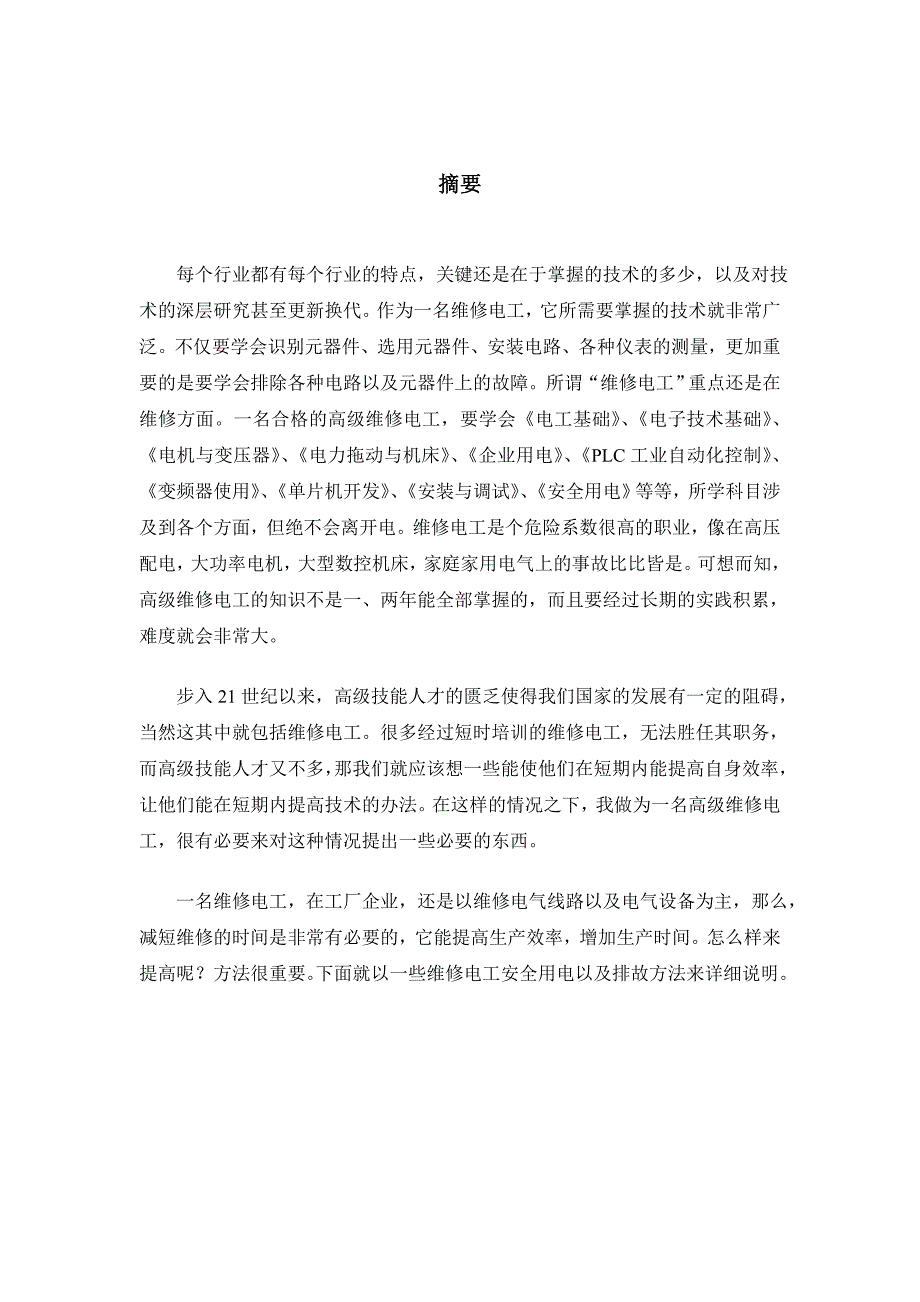 摘要

每个行业都有每个行业的特点，关键还是在于掌握的技术的多少，以及对技术的深层研究甚至更新换代。作为一名维修电工，它所需要掌握的技术就非常广泛。不仅要学会识别元器件、选用元器件、安装电路、各种仪表的测量，更加重要的是要学会排除各种电路以及元器件上的故障。所谓“维修电工”重点还是在维修方面。一名合格的高级维修电工，要学会《电工基础》、《电子技术基础》、《电机与变压器》、《电力拖动与机床》、《企业用电》、《PLC 工业自动化控制》、《变频器使用》、《单片机开发》、《安装与调试》、《安全用电》等等，所学科目涉及到各个方面，但绝不会离开电。维修电工是个危险系数很高的职业，像在高压配电，大功率电机，大型数控机床，家庭家用电气上的事故比比皆是。可想而知，高级维修电工的知识不是一、两年能全部掌握的，而且要经过长期的实践积累，难度就会非常大。

步入 21 世纪以来，高级技能人才的匮乏使得我们国家的发展有一定的阻碍，当然这其中就包括维修电工。很多经过短时培训的维修电工，无法胜任其职务，而高级技能人才又不多，那我们就应该想一些能使他们在短期内能提高自身效率，让他们能在短期内提高技术的办法。在这样的情况之下，我做为一名高级维修电工，很有必要来对这种情况提出一些必要的东西。

一名维修电工，在工厂企业，还是以维修电气线路以及电气设备为主，那么，减短维修的时间是非常有必要的，它能提高生产效率，增加生产时间。怎么样来提高呢？方法很重要。下面就以一些维修电工安全用电以及排故方法来详细说明。